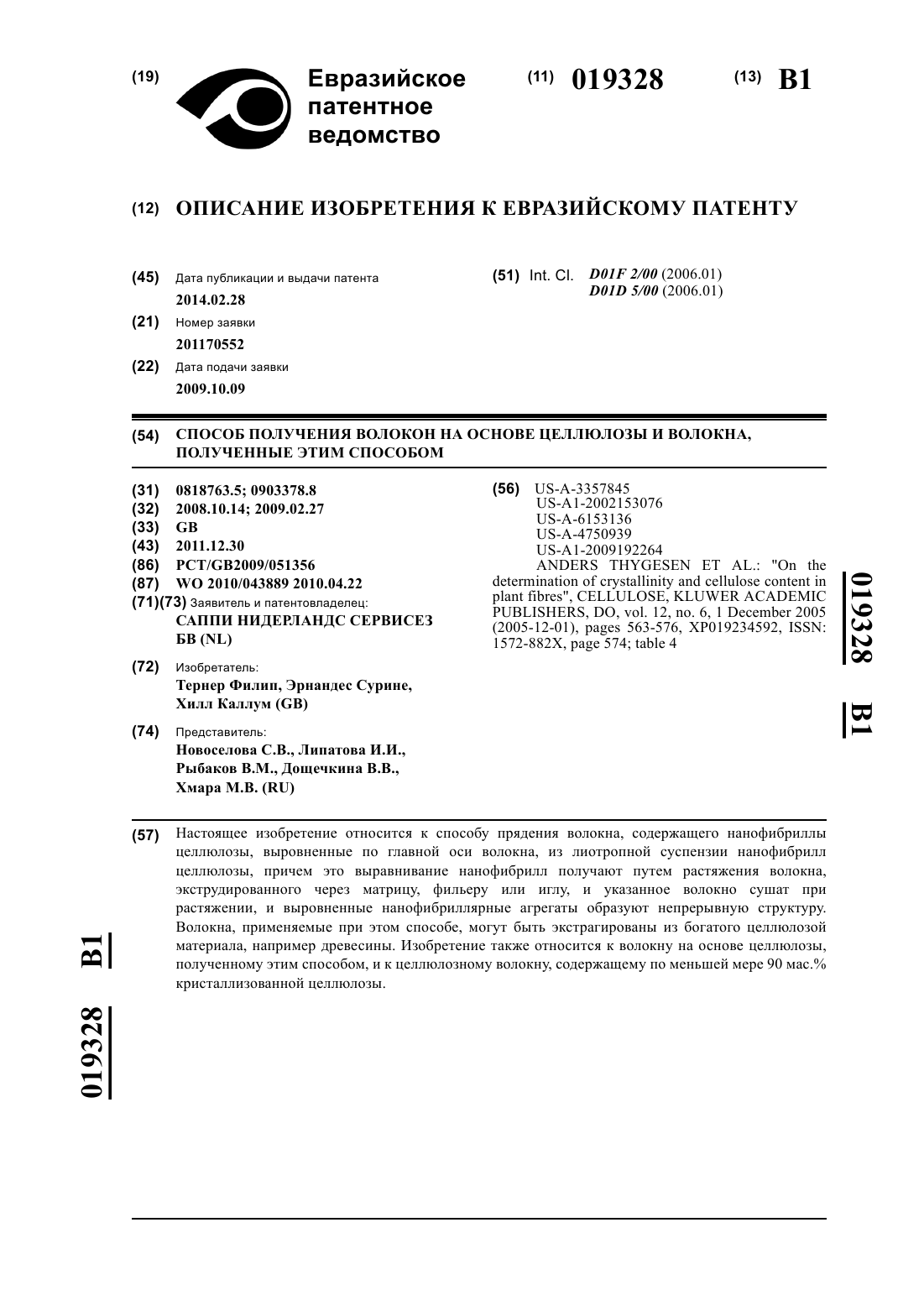 (19) Евразийское патентное ведомство

(11) 019328

(13) B1

(12) ОПИСАНИЕ ИЗОБРЕТЕНИЯ К ЕВРАЗИЙСКОМУ ПАТЕНТУ

(45) Дата публикации и выдачи патента
2014.02.28

(21) Номер заявки
201170552

(22) Дата подачи заявки
2009.10.09

(51) Int. Cl. D01F 2/00 (2006.01)
D01D 5/00 (2006.01)

(54) СПОСОБ ПОЛУЧЕНИЯ ВОЛОКОН НА ОСНОВЕ ЦЕЛЛЮЛОЗЫ И ВОЛОКНА, ПОЛУЧЕННЫЕ ЭТИМ СПОСОБОМ

(31) 0818763.5; 0903378.8
(32) 2008.10.14; 2009.02.27
(33) GB
(43) 2011.12.30
(86) PCT/GB2009/051356
(87) WO 2010/043889 2010.04.22
(71)(73) Заявитель и патентовладелец:
САППИ НИДЕРЛАНДС СЕРВИСЕЗ БВ (NL)

(72) Изобретатель:
Тернер Филип, Эрнандес Сурине, Хилл Каллум (GB)

(74) Представитель:
Новоселова С.В., Липатова И.И., Рыбаков В.М., Дощечкина В.В., Хмара М.В. (RU)

(56) US-A-3357845
US-A1-2002153076
US-A-6153136
US-A-4750939
US-A1-2009192264
ANDERS THYGESEN ET AL.: "On the determination of crystallinity and cellulose content in plant fibres", CELLULOSE, KLUWER ACADEMIC PUBLISHERS, DO, vol. 12, no. 6, 1 December 2005 (2005-12-01), pages 563-576, XP019234592, ISSN: 1572-882X, page 574; table 4

019328 B1

(57) Настоящее изобретение относится к способу прядения волокна, содержащего нанофибриллы целлюлозы, выровненные по главной оси волокна, из лиотропной суспензии нанофибрилл целлюлозы, причем это выравнивание нанофибрилл получают путем растяжения волокна, экструдированного через матрицу, фильеру или иглу, и указанное волокно сушат при растяжении, и выровненные нанофибриллярные агрегаты образуют непрерывную структуру. Волокна, применяемые при этом способе, могут быть экстрагированы из богатого целлюлозой материала, например древесины. Изобретение также относится к волокну на основе целлюлозы, полученному этим способом, и к целлюлозному волокну, содержащему по меньшей мере 90 мас.% кристаллизованной целлюлозы.

019328 B1